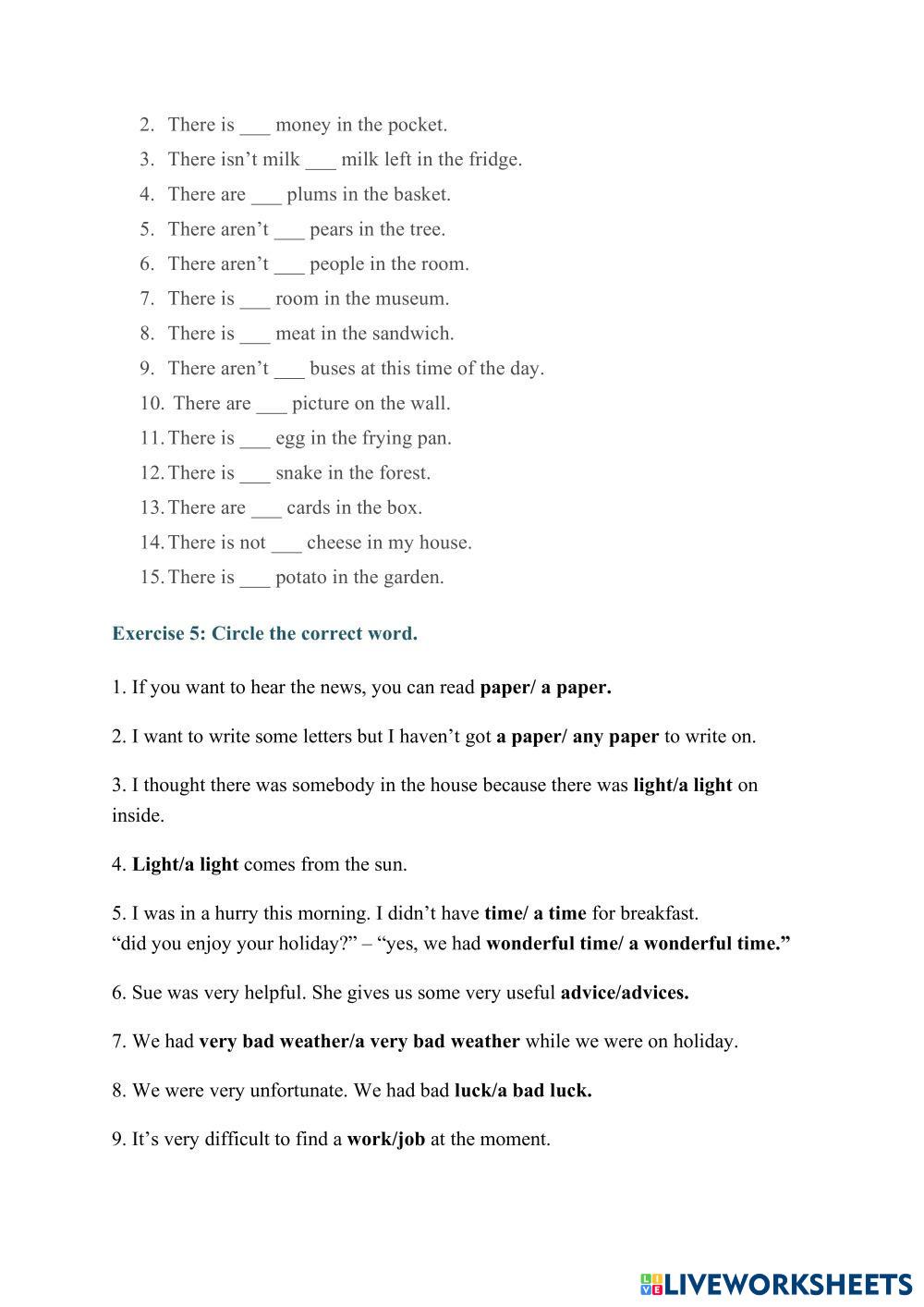 2. There is ___ money in the pocket.
3. There isn't milk ___ milk left in the fridge.
4. There are ___ plums in the basket.
5. There aren't ___ pears in the tree.
6. There aren't ___ people in the room.
7. There is ___ room in the museum.
8. There is ___ meat in the sandwich.
9. There aren't ___ buses at this time of the day.
10. There are ___ picture on the wall.
11. There is ___ egg in the frying pan.
12. There is ___ snake in the forest.
13. There are ___ cards in the box.
14. There is not ___ cheese in my house.
15. There is ___ potato in the garden.

Exercise 5: Circle the correct word.

1. If you want to hear the news, you can read paper/ a paper.

2. I want to write some letters but I haven't got a paper/ any paper to write on.

3. I thought there was somebody in the house because there was light/a light on inside.

4. Light/a light comes from the sun.

5. I was in a hurry this morning. I didn't have time/ a time for breakfast.
"did you enjoy your holiday?" – "yes, we had wonderful time/ a wonderful time."

6. Sue was very helpful. She gives us some very useful advice/advices.

7. We had very bad weather/a very bad weather while we were on holiday.

8. We were very unfortunate. We had bad luck/a bad luck.

9. It's very difficult to find a work/job at the moment.

LIVEWORKSHEETS